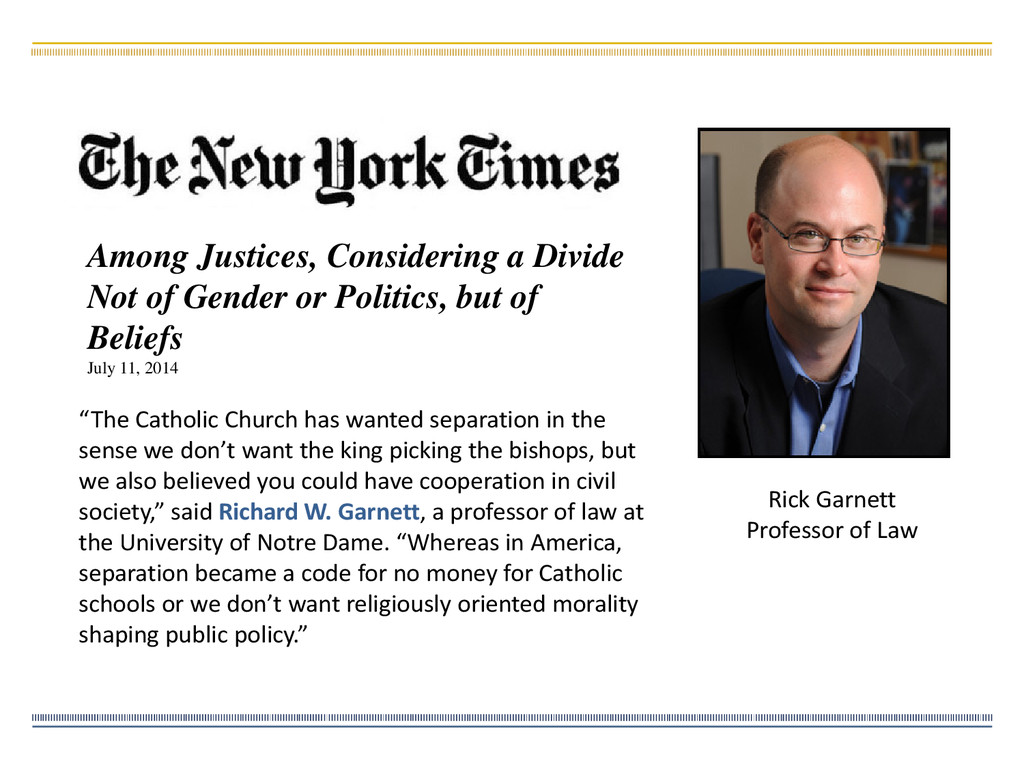 The New York Times

Among Justices, Considering a Divide Not of Gender or Politics, but of Beliefs
July 11, 2014

“The Catholic Church has wanted separation in the sense we don’t want the king picking the bishops, but we also believed you could have cooperation in civil society,” said Richard W. Garnett, a professor of law at the University of Notre Dame. “Whereas in America, separation became a code for no money for Catholic schools or we don’t want religiously oriented morality shaping public policy.”

Rick Garnett
Professor of Law